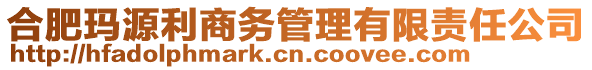 合肥玛源利商务管理有限责任公司
http://hfadolphmark.cn.coovee.com